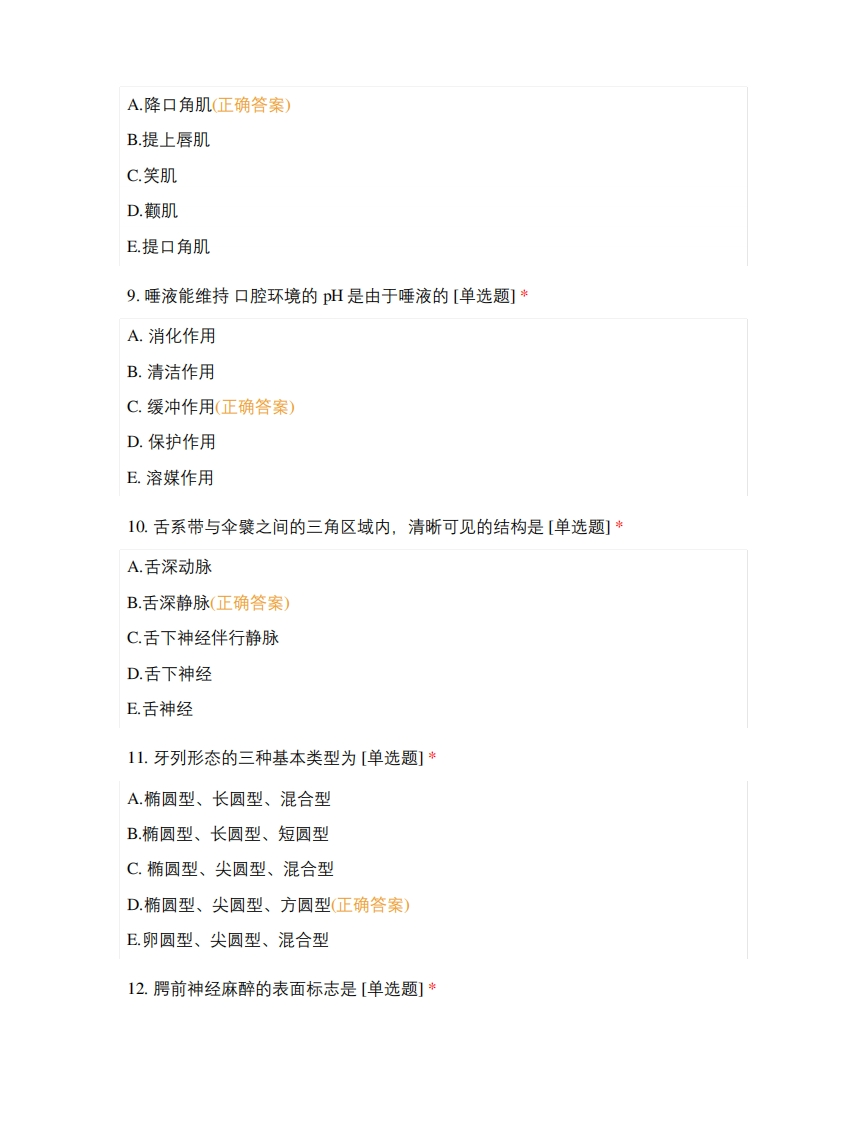 A.降口角肌(正确答案)

B.提上唇肌

C.笑肌

D.颧肌

E.提口角肌

9. 唾液能维持 口腔环境的 pH 是由于唾液的 [单选题] *

A. 消化作用

B. 清洁作用

C. 缓冲作用(正确答案)

D. 保护作用

E. 溶媒作用

10. 舌系带与伞襞之间的三角区域内，清晰可见的结构是 [单选题] *

A.舌深动脉

B.舌深静脉(正确答案)

C.舌下神经伴行静脉

D.舌下神经

E.舌神经

11. 牙列形态的三种基本类型为 [单选题] *

A.椭圆型、长圆型、混合型

B.椭圆型、长圆型、短圆型

C. 椭圆型、尖圆型、混合型

D.椭圆型、尖圆型、方圆型(正确答案)

E.卵圆型、尖圆型、混合型

12. 腭前神经麻醉的表面标志是 [单选题] *